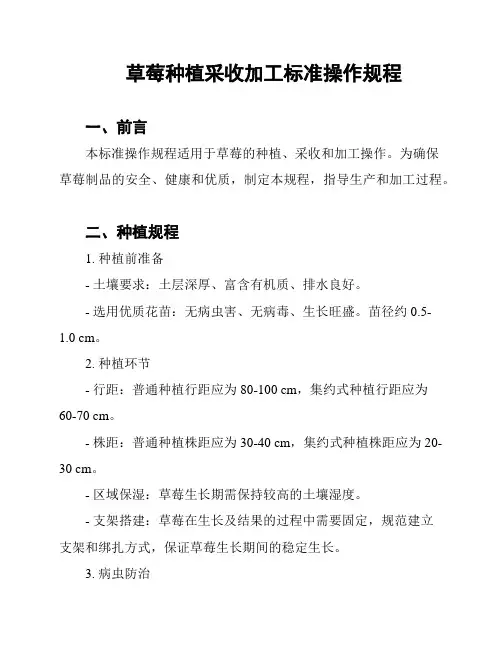 草莓种植采收加工标准操作规程

一、前言

本标准操作规程适用于草莓的种植、采收和加工操作。为确保草莓制品的安全、健康和优质，制定本规程，指导生产和加工过程。

二、种植规程

1. 种植前准备

- 土壤要求：土层深厚、富含有机质、排水良好。

- 选用优质花苗：无病虫害、无病毒、生长旺盛。苗径约 0.5-1.0 cm。

2. 种植环节

- 行距：普通种植行距应为 80-100 cm，集约式种植行距应为 60-70 cm。

- 株距：普通种植株距应为 30-40 cm，集约式种植株距应为 20-30 cm。

- 区域保湿：草莓生长期需保持较高的土壤湿度。

- 支架搭建：草莓在生长及结果的过程中需要固定，规范建立支架和绑扎方式，保证草莓生长期间的稳定生长。

3. 病虫防治